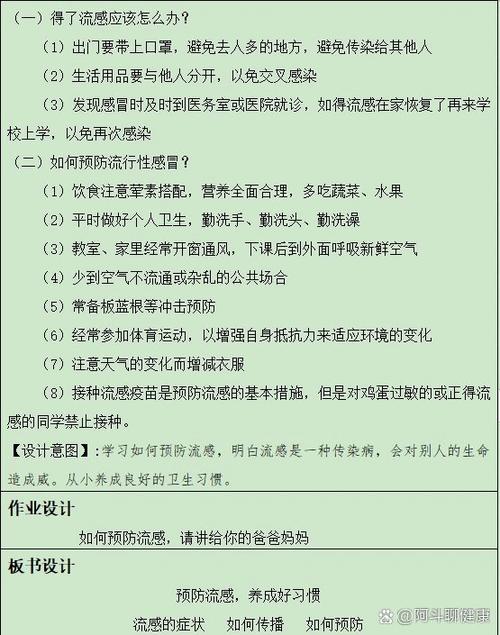 （一）得了流感应该怎么办？

（1）出门要带上口罩，避免去人多的地方，避免传染给其他人

（2）生活用品要与他人分开，以免交叉感染

（3）发现感冒时及时到医务室或医院就诊，如得流感在家恢复了再来学校上学，以免再次感染

（二）如何预防流行性感冒？

（1）饮食注意荤素搭配，营养全面合理，多吃蔬菜、水果

（2）平时做好个人卫生，勤洗手、勤洗头、勤洗澡

（3）教室、家里经常开窗通风，下课后到外面呼吸新鲜空气

（4）少到空气不流通或杂乱的公共场合

（5）常备板蓝根等冲击预防

（6）经常参加体育运动，以增强自身抵抗力来适应环境的变化

（7）注意天气的变化而增减衣服

（8）接种流感疫苗是预防流感的基本措施，但是对鸡蛋过敏的或正得流感的同学禁止接种。

【设计意图】：学习如何预防流感，明白流感是一种传染病，会对别人的生命造成威。从小养成良好的卫生习惯。

作业设计

如何预防流感，请讲给你的爸爸妈妈

板书设计

预防流感，养成好习惯

流感的症状　如何传播　如何预防

@阿斗聊健康